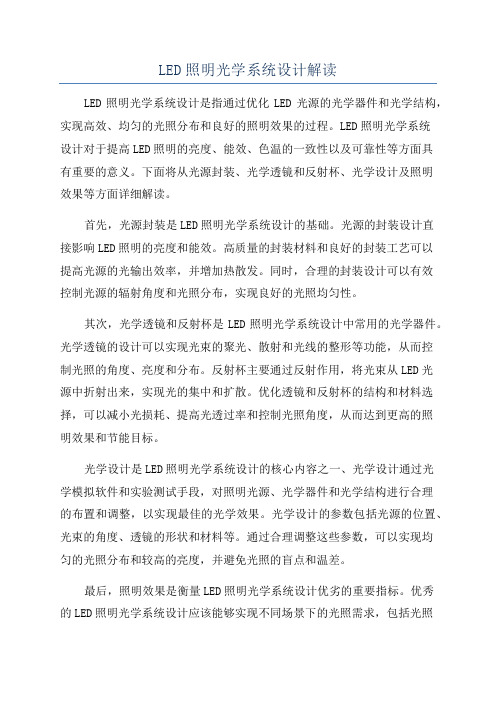 LED照明光学系统设计解读

LED照明光学系统设计是指通过优化LED光源的光学器件和光学结构，实现高效、均匀的光照分布和良好的照明效果的过程。LED照明光学系统设计对于提高LED照明的亮度、能效、色温的一致性以及可靠性等方面具有重要的意义。下面将从光源封装、光学透镜和反射杯、光学设计及照明效果等方面详细解读。

首先，光源封装是LED照明光学系统设计的基础。光源的封装设计直接影响LED照明的亮度和能效。高质量的封装材料和良好的封装工艺可以提高光源的光输出效率，并增加热散发。同时，合理的封装设计可以有效控制光源的辐射角度和光照分布，实现良好的光照均匀性。

其次，光学透镜和反射杯是LED照明光学系统设计中常用的光学器件。光学透镜的设计可以实现光束的聚光、散射和光线的整形等功能，从而控制光照的角度、亮度和分布。反射杯主要通过反射作用，将光束从LED光源中折射出来，实现光的集中和扩散。优化透镜和反射杯的结构和材料选择，可以减小光损耗、提高光透过率和控制光照角度，从而达到更高的照明效果和节能目标。

光学设计是LED照明光学系统设计的核心内容之一、光学设计通过光学模拟软件和实验测试手段，对照明光源、光学器件和光学结构进行合理的布置和调整，以实现最佳的光学效果。光学设计的参数包括光源的位置、光束的角度、透镜的形状和材料等。通过合理调整这些参数，可以实现均匀的光照分布和较高的亮度，并避免光照的盲点和温差。

最后，照明效果是衡量LED照明光学系统设计优劣的重要指标。优秀的LED照明光学系统设计应该能够实现不同场景下的光照需求，包括光照